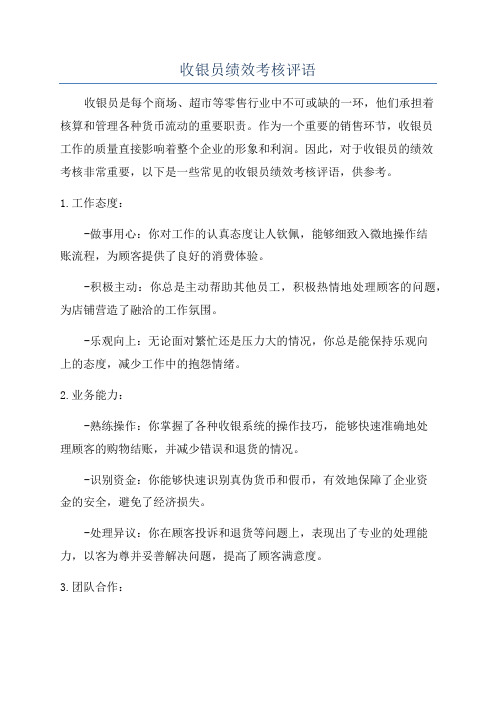 收银员绩效考核评语

收银员是每个商场、超市等零售行业中不可或缺的一环，他们承担着核算和管理各种货币流动的重要职责。作为一个重要的销售环节，收银员工作的质量直接影响着整个企业的形象和利润。因此，对于收银员的绩效考核非常重要，以下是一些常见的收银员绩效考核评语，供参考。

1.工作态度：

-做事用心：你对工作的认真态度让人钦佩，能够细致入微地操作结账流程，为顾客提供了良好的消费体验。

-积极主动：你总是主动帮助其他员工，积极热情地处理顾客的问题，为店铺营造了融洽的工作氛围。

-乐观向上：无论面对繁忙还是压力大的情况，你总是能保持乐观向上的态度，减少工作中的抱怨情绪。

2.业务能力：

-熟练操作：你掌握了各种收银系统的操作技巧，能够快速准确地处理顾客的购物结账，并减少错误和退货的情况。

-识别资金：你能够快速识别真伪货币和假币，有效地保障了企业资金的安全，避免了经济损失。

-处理异议：你在顾客投诉和退货等问题上，表现出了专业的处理能力，以客为尊并妥善解决问题，提高了顾客满意度。

3.团队合作：